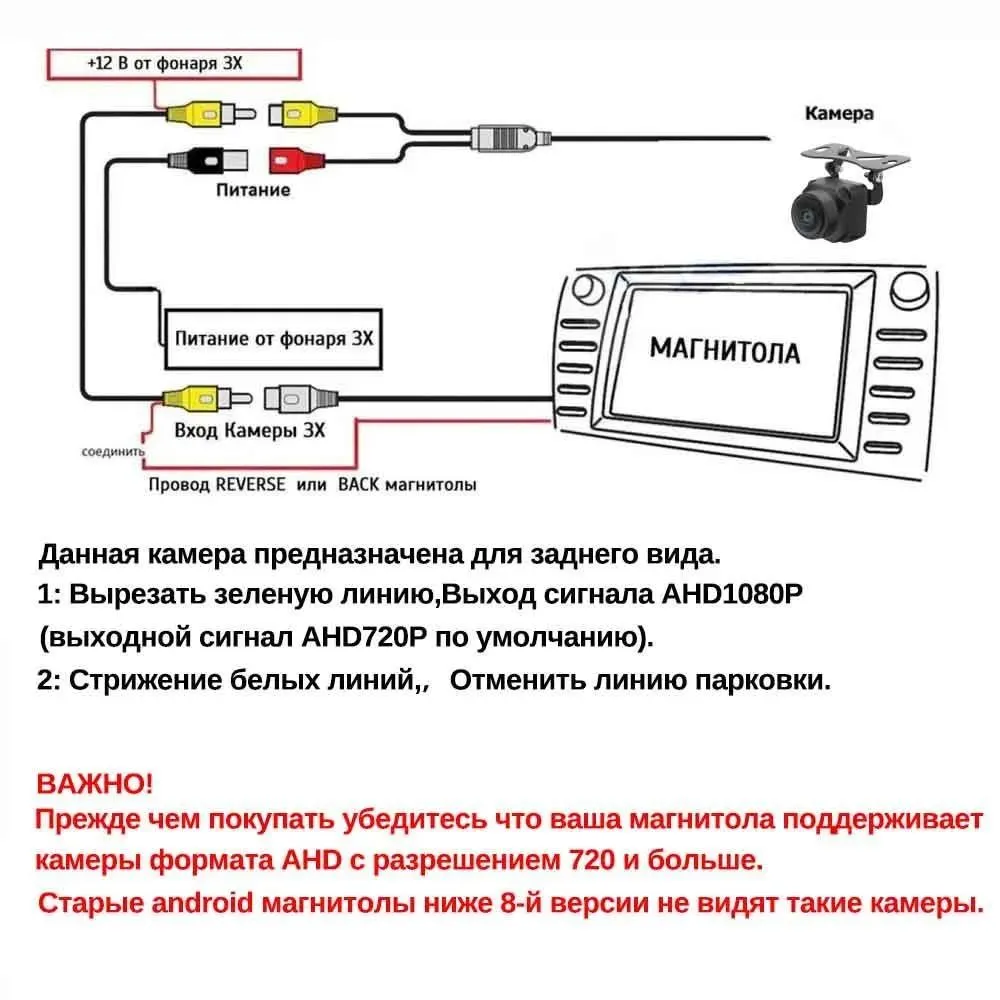 +12 В от фонаря ЗХ

Камера

Питание

Питание от фонаря ЗХ

МАГНИТОЛА

Вход Камеры ЗХ

соединить

Провод REVERSE или BACK магнитолы

Данная камера предназначена для заднего вида.
1: Вырезать зеленую линию,Выход сигнала AHD1080P (выходной сигнал AHD720P по умолчанию).
2: Стрижение белых линий,, Отменить линию парковки.

ВАЖНО!
Прежде чем покупать убедитесь что ваша магнитола поддерживает камеры формата AHD с разрешением 720 и больше.
Старые android магнитолы ниже 8-й версии не видят такие камеры.